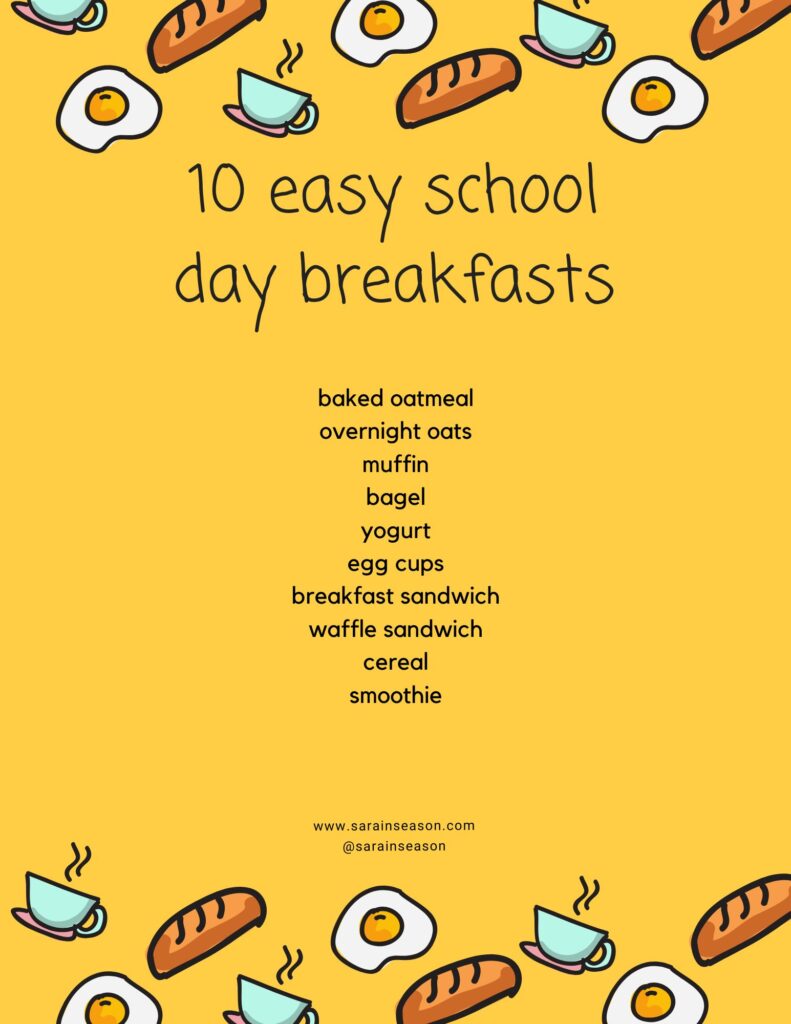 10 easy school day breakfasts

baked oatmeal
overnight oats
muffin
bagel
yogurt
egg cups
breakfast sandwich
waffle sandwich
cereal
smoothie

www.sarainseason.com
@sarainseason